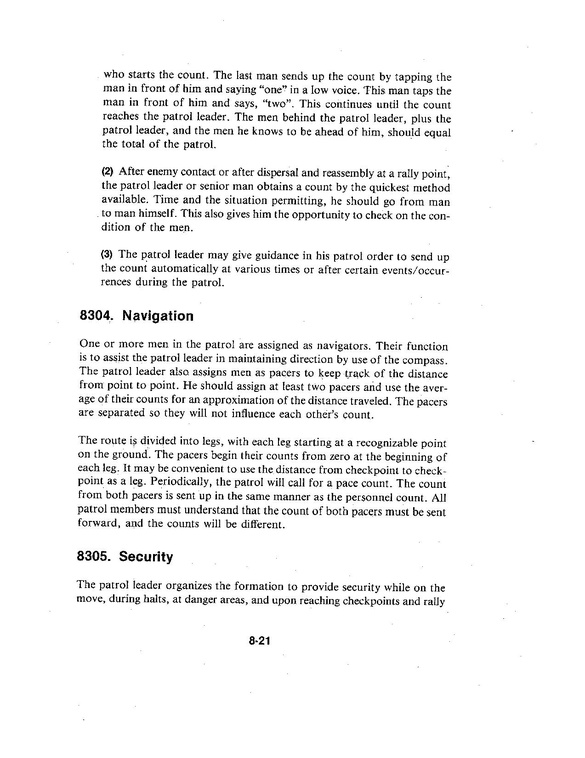 who starts the count. The last man sends up the count by tapping the man in front of him and saying "one" in a low voice. This man taps the man in front of him and says, "two". This continues until the count reaches the patrol leader. The men behind the patrol leader, plus the patrol leader, and the men he knows to be ahead of him, should equal the total of the patrol.

(2) After enemy contact or after dispersal and reassembly at a rally point, the patrol leader or senior man obtains a count by the quickest method available. Time and the situation permitting, he should go from man to man himself. This also gives him the opportunity to check on the condition of the men.

(3) The patrol leader may give guidance in his patrol order to send up the count automatically at various times or after certain events/occurrences during the patrol.

8304. Navigation

One or more men in the patrol are assigned as navigators. Their function is to assist the patrol leader in maintaining direction by use of the compass. The patrol leader also assigns men as pacers to keep track of the distance from point to point. He should assign at least two pacers and use the average of their counts for an approximation of the distance traveled. The pacers are separated so they will not influence each other's count.

The route is divided into legs, with each leg starting at a recognizable point on the ground. The pacers begin their counts from zero at the beginning of each leg. It may be convenient to use the distance from checkpoint to checkpoint as a leg. Periodically, the patrol will call for a pace count. The count from both pacers is sent up in the same manner as the personnel count. All patrol members must understand that the count of both pacers must be sent forward, and the counts will be different.

8305. Security

The patrol leader organizes the formation to provide security while on the move, during halts, at danger areas, and upon reaching checkpoints and rally

8-21